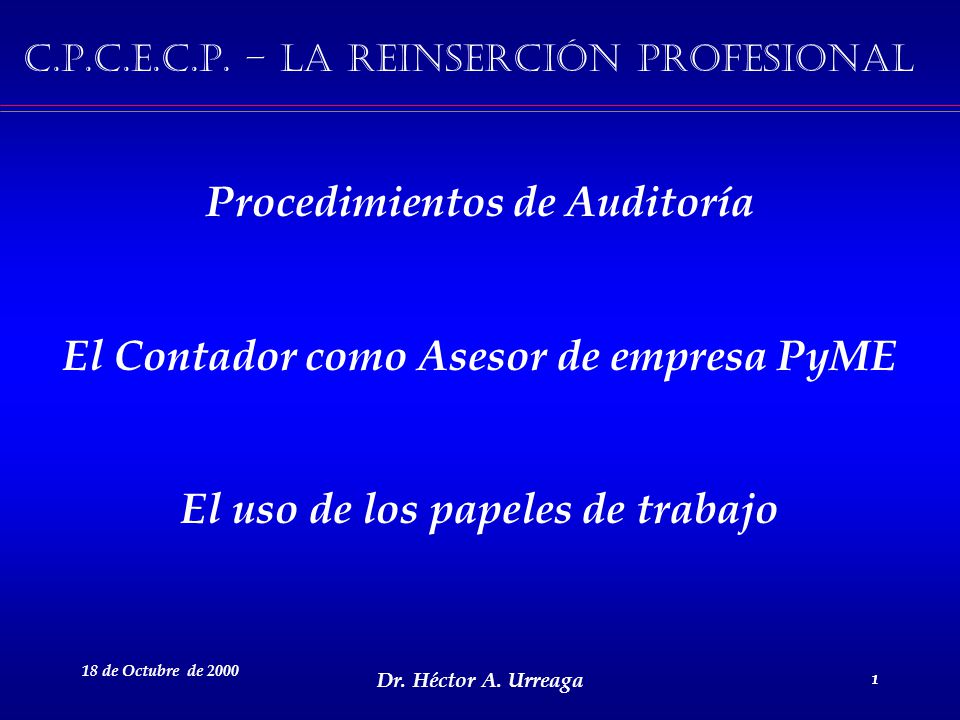 C.P.C.E.C.P. – LA REINSERCIÓN PROFESIONAL

Procedimientos de Auditoría

El Contador como Asesor de empresa PyME

El uso de los papeles de trabajo

18 de Octubre de 2000

Dr. Héctor A. Urreaga

1